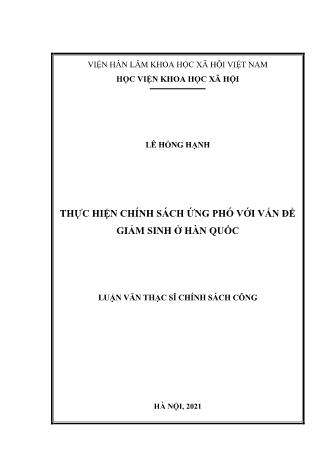 VIỆN HÀN LÂM KHOA HỌC XÃ HỘI VIỆT NAM
HỌC VIỆN KHOA HỌC XÃ HỘI

LÊ HỒNG HẠNH

THỰC HIỆN CHÍNH SÁCH ỨNG PHÓ VỚI VẤN ĐỀ GIẢM SINH Ở HÀN QUỐC

LUẬN VĂN THẠC SĨ CHÍNH SÁCH CÔNG

HÀ NỘI, 2021